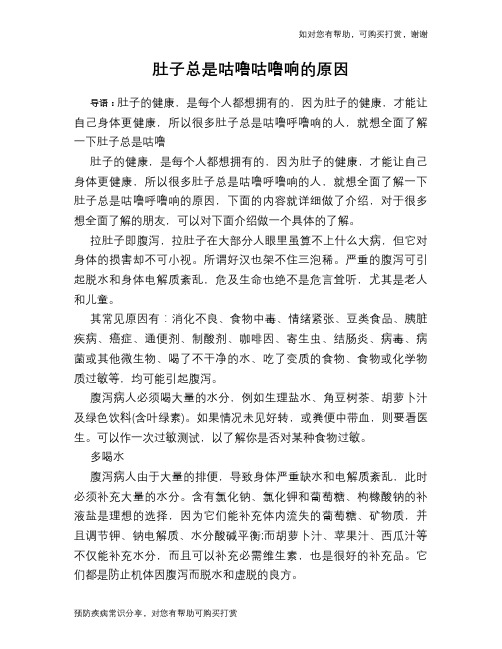 如对您有帮助，可购买打赏，谢谢

肚子总是咕噜咕噜响的原因

导语：肚子的健康，是每个人都想拥有的，因为肚子的健康，才能让自己身体更健康，所以很多肚子总是咕噜呼噜响的人，就想全面了解一下肚子总是咕噜

肚子的健康，是每个人都想拥有的，因为肚子的健康，才能让自己身体更健康，所以很多肚子总是咕噜呼噜响的人，就想全面了解一下肚子总是咕噜呼噜响的原因，下面的内容就详细做了介绍，对于很多想全面了解的朋友，可以对下面介绍做一个具体的了解。

拉肚子即腹泻，拉肚子在大部分人眼里虽算不上什么大病，但它对身体的损害却不可小视。所谓好汉也架不住三泡稀。严重的腹泻可引起脱水和身体电解质紊乱，危及生命也绝不是危言耸听，尤其是老人和儿童。

其常见原因有：消化不良、食物中毒、情绪紧张、豆类食品、胰脏疾病、癌症、通便剂、制酸剂、咖啡因、寄生虫、结肠炎、病毒、病菌或其他微生物、喝了不干净的水、吃了变质的食物、食物或化学物质过敏等，均可能引起腹泻。

腹泻病人必须喝大量的水分，例如生理盐水、角豆树茶、胡萝卜汁及绿色饮料(含叶绿素)。如果情况未见好转，或粪便中带血，则要看医生。可以作一次过敏测试，以了解你是否对某种食物过敏。

多喝水

腹泻病人由于大量的排便，导致身体严重缺水和电解质紊乱，此时必须补充大量的水分。含有氯化钠、氯化钾和葡萄糖、枸橼酸钠的补液盐是理想的选择，因为它们能补充体内流失的葡萄糖、矿物质，并且调节钾、钠电解质、水分酸碱平衡;而胡萝卜汁、苹果汁、西瓜汁等不仅能补充水分，而且可以补充必需维生素，也是很好的补充品。它们都是防止机体因腹泻而脱水和虚脱的良方。

预防疾病常识分享，对您有帮助可购买打赏